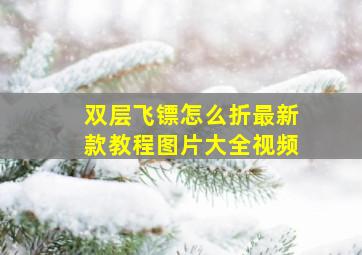 双层飞镖怎么折最新款教程图片大全视频